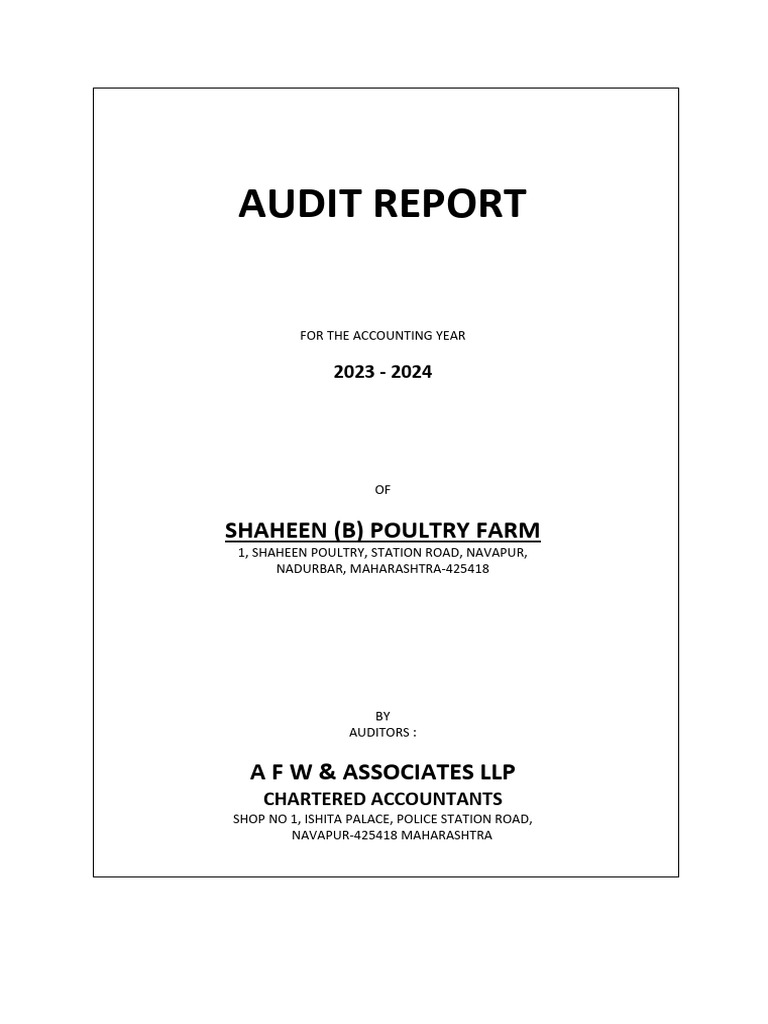 AUDIT REPORT

FOR THE ACCOUNTING YEAR

2023 - 2024

OF

SHAHEEN (B) POULTRY FARM

1, SHAHEEN POULTRY, STATION ROAD, NAVAPUR, NADURBAR, MAHARASHTRA-425418

BY
AUDITORS :

A F W & ASSOCIATES LLP

CHARTERED ACCOUNTANTS

SHOP NO 1, ISHITA PALACE, POLICE STATION ROAD, NAVAPUR-425418 MAHARASHTRA